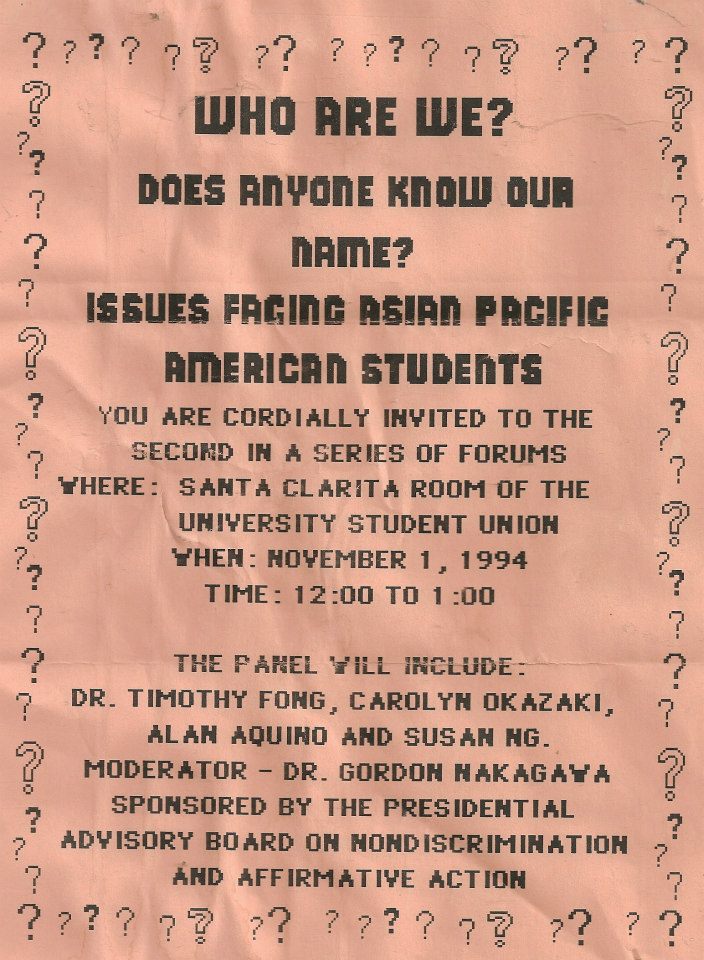 WHO ARE WE?

DOES ANYONE KNOW OUR NAME?

ISSUES FACING ASIAN PACIFIC AMERICAN STUDENTS

YOU ARE CORDIALLY INVITED TO THE SECOND IN A SERIES OF FORUMS
WHERE: SANTA CLARITA ROOM OF THE UNIVERSITY STUDENT UNION
WHEN: NOVEMBER 1, 1994
TIME: 12:00 TO 1:00

THE PANEL WILL INCLUDE:
DR. TIMOTHY FONG, CAROLYN OKAZAKI, ALAN AQUINO AND SUSAN NG.
MODERATOR - DR. GORDON NAKAGAWA
SPONSORED BY THE PRESIDENTIAL ADVISORY BOARD ON NONDISCRIMINATION AND AFFIRMATIVE ACTION